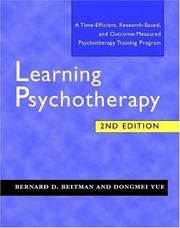 A Time-Efficient, Research-Based, and Outcome-Measured Psychotherapy Training Program

Learning Psychotherapy

2ND EDITION

BERNARD D. BEITMAN AND DONGMEI YUE